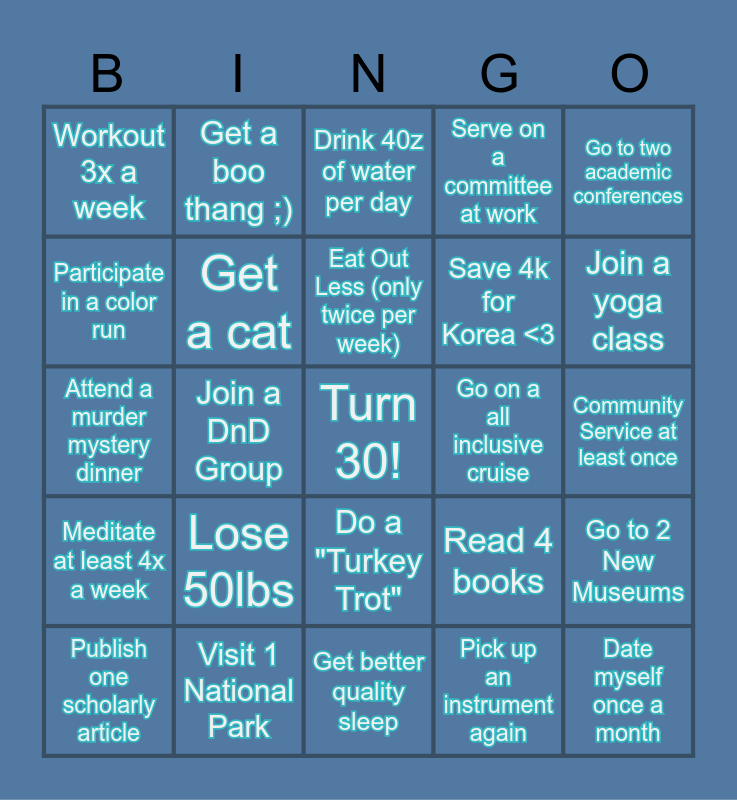 | B | I | N | G | O |
|---|---|---|---|---|
| Workout 3x a week | Get a boo thang ;) | Drink 40z of water per day | Serve on a committee at work | Go to two academic conferences |
| Participate in a color run | Get a cat | Eat Out Less (only twice per week) | Save 4k for Korea <3 | Join a yoga class |
| Attend a murder mystery dinner | Join a DnD Group | Turn 30! | Go on a all inclusive cruise | Community Service at least once |
| Meditate at least 4x a week | Lose 50lbs | Do a "Turkey Trot" | Read 4 books | Go to 2 New Museums |
| Publish one scholarly article | Visit 1 National Park | Get better quality sleep | Pick up an instrument again | Date myself once a month |